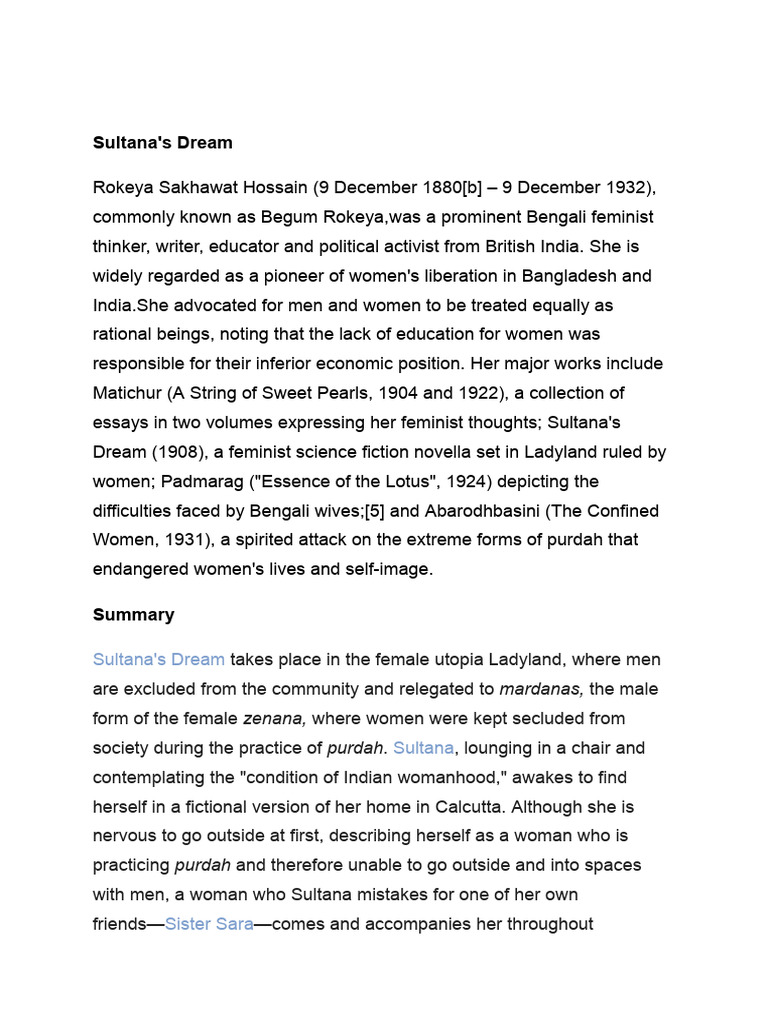 Sultana's Dream

Rokeya Sakhawat Hossain (9 December 1880[b] – 9 December 1932), commonly known as Begum Rokeya,was a prominent Bengali feminist thinker, writer, educator and political activist from British India. She is widely regarded as a pioneer of women's liberation in Bangladesh and India.She advocated for men and women to be treated equally as rational beings, noting that the lack of education for women was responsible for their inferior economic position. Her major works include Matichur (A String of Sweet Pearls, 1904 and 1922), a collection of essays in two volumes expressing her feminist thoughts; Sultana's Dream (1908), a feminist science fiction novella set in Ladyland ruled by women; Padmarag ("Essence of the Lotus", 1924) depicting the difficulties faced by Bengali wives;[5] and Abarodhbasini (The Confined Women, 1931), a spirited attack on the extreme forms of purdah that endangered women's lives and self-image.

Summary

Sultana's Dream takes place in the female utopia Ladyland, where men are excluded from the community and relegated to mardanas, the male form of the female zenana, where women were kept secluded from society during the practice of purdah. Sultana, lounging in a chair and contemplating the "condition of Indian womanhood," awakes to find herself in a fictional version of her home in Calcutta. Although she is nervous to go outside at first, describing herself as a woman who is practicing purdah and therefore unable to go outside and into spaces with men, a woman who Sultana mistakes for one of her own friends—Sister Sara—comes and accompanies her throughout